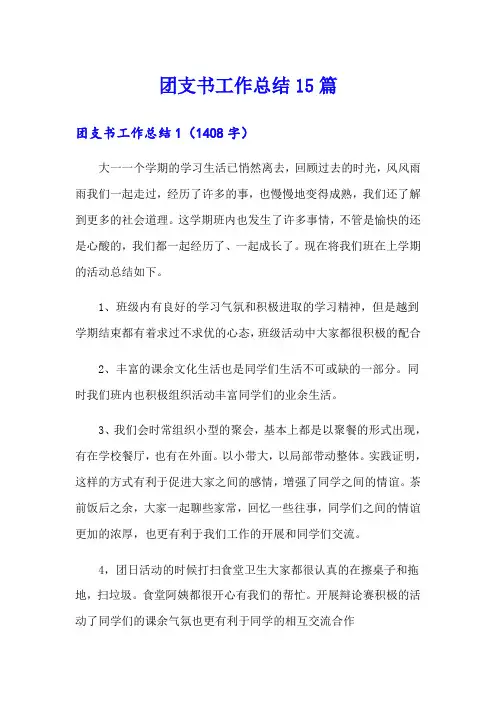 团支书工作总结15篇

团支书工作总结1（1408字）

大一一个学期的学习生活已悄然离去，回顾过去的时光，风风雨雨我们一起走过，经历了许多的事，也慢慢地变得成熟，我们还了解到更多的社会道理。这学期班内也发生了许多事情，不管是愉快的还是心酸的，我们都一起经历了、一起成长了。现在将我们班在上学期的活动总结如下。

1、班级内有良好的学习气氛和积极进取的学习精神，但是越到学期结束都有着求过不求优的心态，班级活动中大家都很积极的配合

2、丰富的课余文化生活也是同学们生活不可或缺的一部分。同时我们班内也积极组织活动丰富同学们的业余生活。

3、我们会时常组织小型的聚会，基本上都是以聚餐的形式出现，有在学校餐厅，也有在外面。以小带大，以局部带动整体。实践证明，这样的方式有利于促进大家之间的感情，增强了同学之间的情谊。茶前饭后之余，大家一起聊些家常，回忆一些往事，同学们之间的情谊更加的浓厚，也更有利于我们工作的开展和同学们交流。

4，团日活动的时候打扫食堂卫生大家都很认真的在擦桌子和拖地，扫垃圾。食堂阿姨都很开心有我们的帮忙。开展辩论赛积极的活动了同学们的课余气氛也更有利于同学的相互交流合作